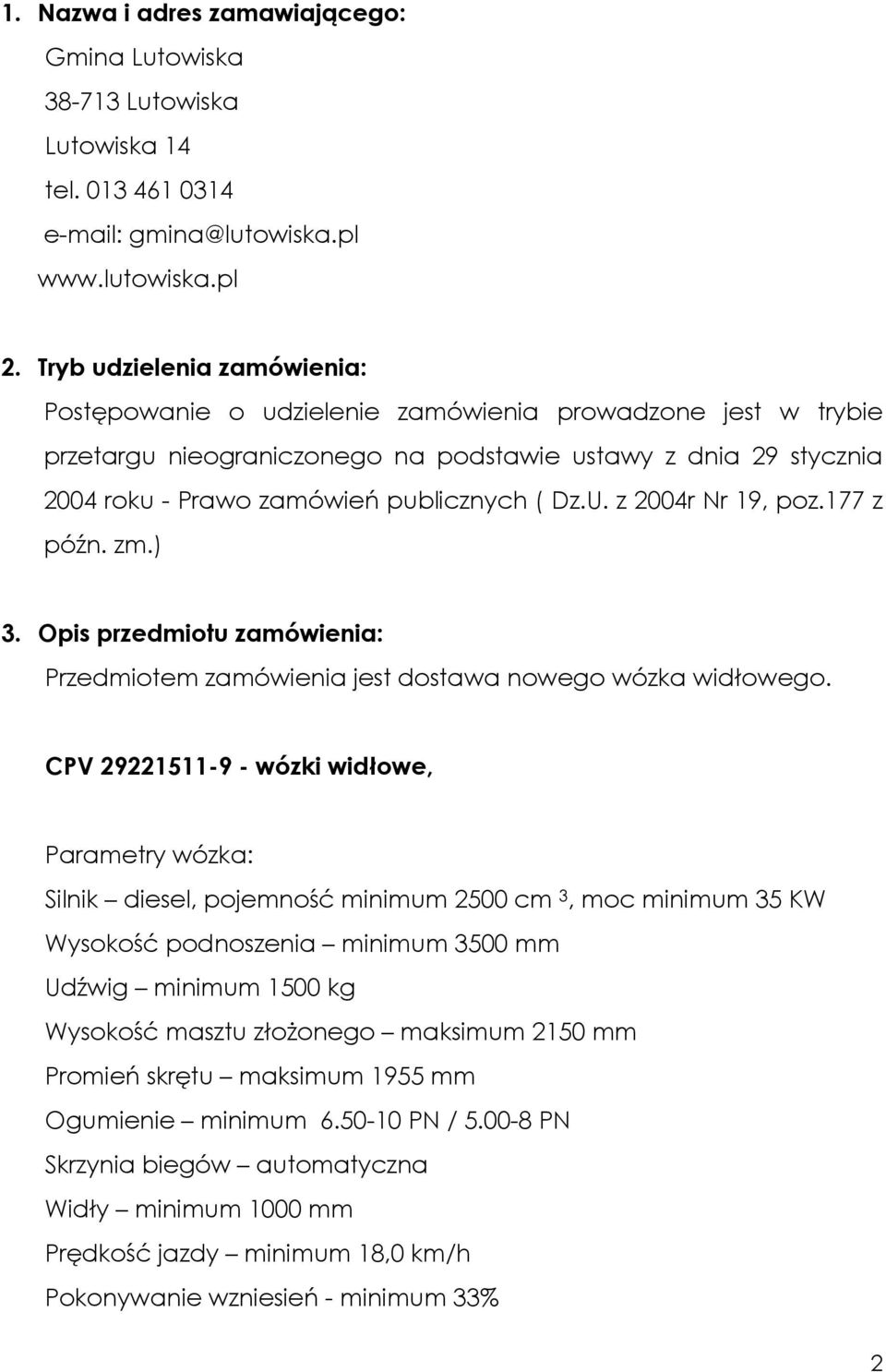 1. Nazwa i adres zamawiającego:
Gmina Lutowiska
38-713 Lutowiska
Lutowiska 14
tel. 013 461 0314
e-mail: gmina@lutowiska.pl
www.lutowiska.pl

2. Tryb udzielenia zamówienia:
Postępowanie o udzielenie zamówienia prowadzone jest w trybie przetargu nieograniczonego na podstawie ustawy z dnia 29 stycznia 2004 roku - Prawo zamówień publicznych ( Dz.U. z 2004r Nr 19, poz.177 z późn. zm.)

3. Opis przedmiotu zamówienia:
Przedmiotem zamówienia jest dostawa nowego wózka widłowego.

CPV 29221511-9 - wózki widłowe,

Parametry wózka:
Silnik – diesel, pojemność minimum 2500 cm $^3$, moc minimum 35 KW
Wysokość podnoszenia – minimum 3500 mm
Udźwig – minimum 1500 kg
Wysokość masztu złożonego – maksimum 2150 mm
Promień skrętu – maksimum 1955 mm
Ogumienie – minimum 6.50-10 PN / 5.00-8 PN
Skrzynia biegów – automatyczna
Widły – minimum 1000 mm
Prędkość jazdy – minimum 18,0 km/h
Pokonywanie wzniesień - minimum 33%

2